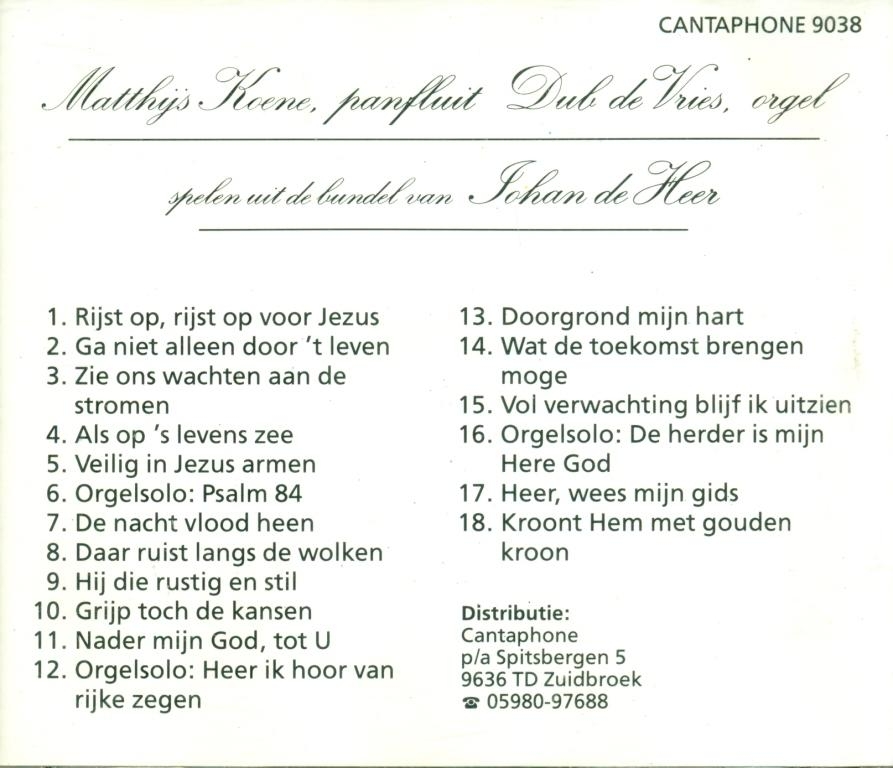 CANTAPHONE 9038

Matthijs Koene, panfluit Dub de Vries, orgel

spelen uit de bundel van Johan de Heer

1. Rijst op, rijst op voor Jezus
2. Ga niet alleen door 't leven
3. Zie ons wachten aan de stromen
4. Als op 's levens zee
5. Veilig in Jezus armen
6. Orgelsolo: Psalm 84
7. De nacht vlood heen
8. Daar ruist langs de wolken
9. Hij die rustig en stil
10. Grijp toch de kansen
11. Nader mijn God, tot U
12. Orgelsolo: Heer ik hoor van rijke zegen

13. Doorgrond mijn hart
14. Wat de toekomst brengen moge
15. Vol verwachting blijf ik uitzien
16. Orgelsolo: De herder is mijn Here God
17. Heer, wees mijn gids
18. Kroont Hem met gouden kroon

Distributie:
Cantaphone
p/a Spitsbergen 5
9636 TD Zuidbroek
☎ 05980-97688